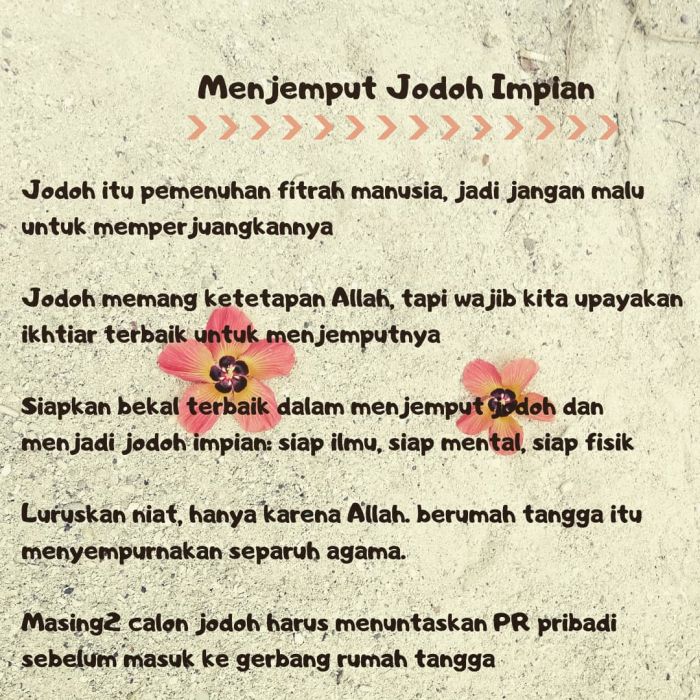 Menjemput Jodoh Impian

Jodoh itu pemenuhan fitrah manusia, jadi jangan malu untuk memperjuangkannya

Jodoh memang ketetapan Allah, tapi wajib kita upayakan ikhtiar terbaik untuk menjemputnya

Siapkan bekal terbaik dalam menjemput jodoh dan menjadi jodoh impian: siap ilmu, siap mental, siap fisik

Luruskan niat, hanya karena Allah. berumah tangga itu menyempurnakan separuh agama.

Masing2 calon jodoh harus menuntaskan PR pribadi sebelum masuk ke gerbang rumah tangga